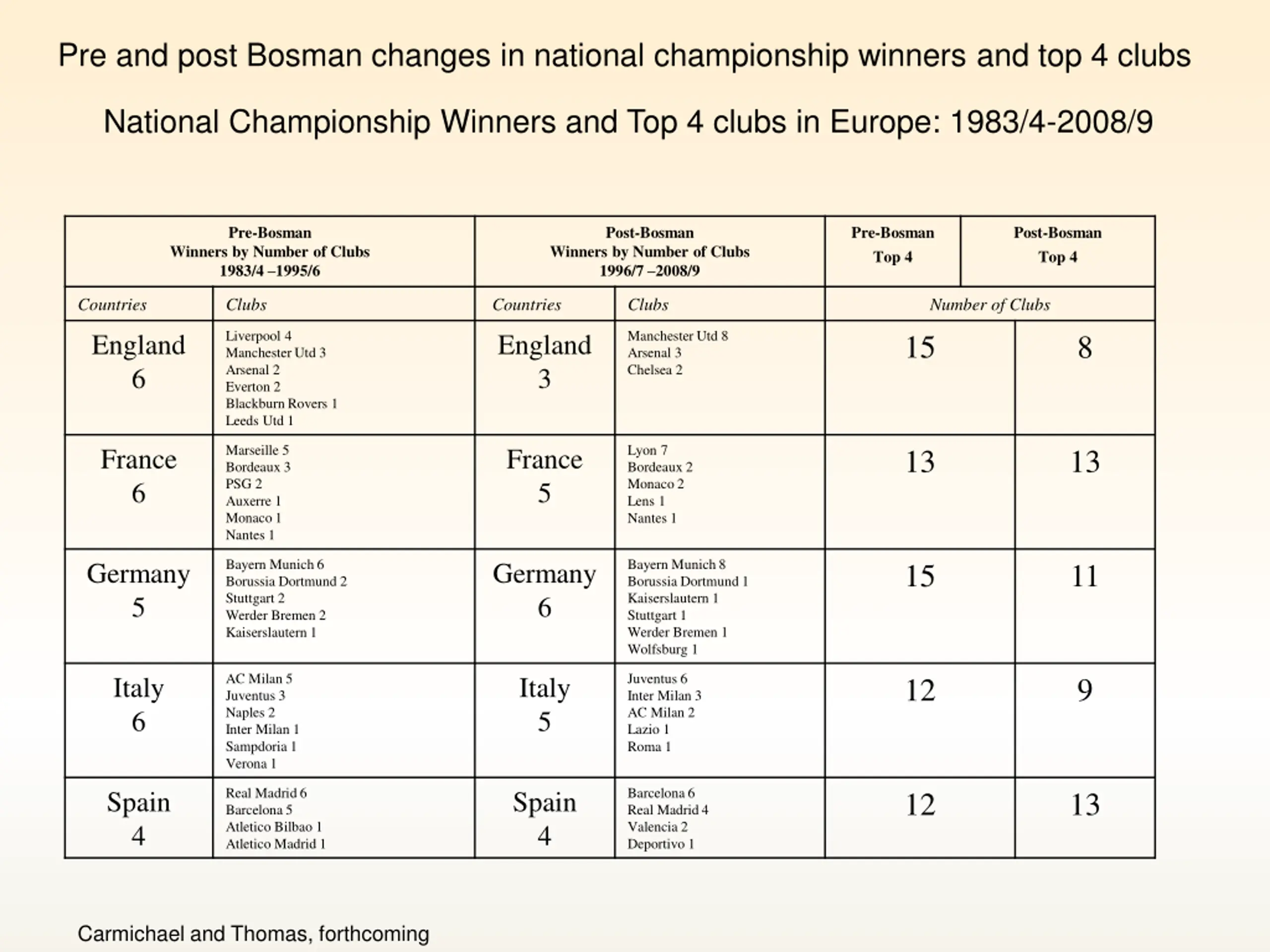 Pre and post Bosman changes in national championship winners and top 4 clubs

National Championship Winners and Top 4 clubs in Europe: 1983/4-2008/9

| Pre-Bosman Winners by Number of Clubs 1983/4 –1995/6 | | Post-Bosman Winners by Number of Clubs 1996/7 –2008/9 | | Pre-Bosman Top 4 | Post-Bosman Top 4 |
|---|---|---|---|---|---|
| Countries | Clubs | Countries | Clubs | Number of Clubs | |
| England 6 | Liverpool 4 Manchester Utd 3 Arsenal 2 Everton 2 Blackburn Rovers 1 Leeds Utd 1 | England 3 | Manchester Utd 8 Arsenal 3 Chelsea 2 | 15 | 8 |
| France 6 | Marseille 5 Bordeaux 3 PSG 2 Auxerre 1 Monaco 1 Nantes 1 | France 5 | Lyon 7 Bordeaux 2 Monaco 2 Lens 1 Nantes 1 | 13 | 13 |
| Germany 5 | Bayern Munich 6 Borussia Dortmund 2 Stuttgart 2 Werder Bremen 2 Kaiserslautern 1 | Germany 6 | Bayern Munich 8 Borussia Dortmund 1 Kaiserslautern 1 Stuttgart 1 Werder Bremen 1 Wolfsburg 1 | 15 | 11 |
| Italy 6 | AC Milan 5 Juventus 3 Naples 2 Inter Milan 1 Sampdoria 1 Verona 1 | Italy 5 | Juventus 6 Inter Milan 3 AC Milan 2 Lazio 1 Roma 1 | 12 | 9 |
| Spain 4 | Real Madrid 6 Barcelona 5 Atletico Bilbao 1 Atletico Madrid 1 | Spain 4 | Barcelona 6 Real Madrid 4 Valencia 2 Deportivo 1 | 12 | 13 |

Carmichael and Thomas, forthcoming